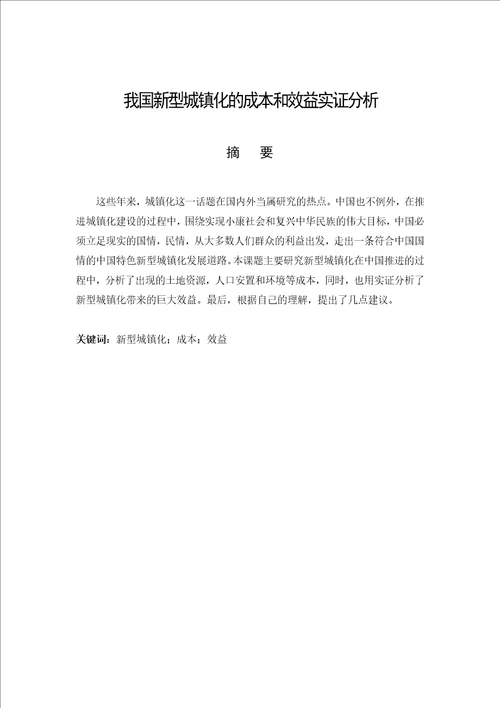 我国新型城镇化的成本和效益实证分析

摘　要

这些年来，城镇化这一话题在国内外当属研究的热点。中国也不例外，在推进城镇化建设的过程中，围绕实现小康社会和复兴中华民族的伟大目标，中国必须立足现实的国情，民情，从大多数人们群众的利益出发，走出一条符合中国国情的中国特色新型城镇化发展道路。本课题主要研究新型城镇化在中国推进的过程中，分析了出现的土地资源，人口安置和环境等成本，同时，也用实证分析了新型城镇化带来的巨大效益。最后，根据自己的理解，提出了几点建议。

关键词：新型城镇化；成本；效益